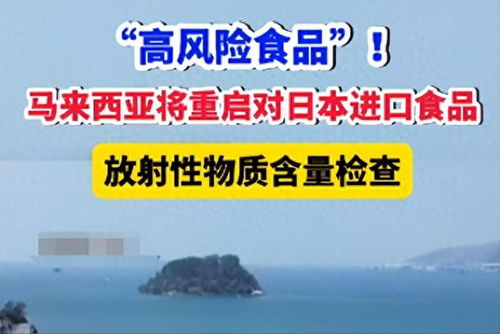 “高风险食品”！

马来西亚将重启对日本进口食品

放射性物质含量检查